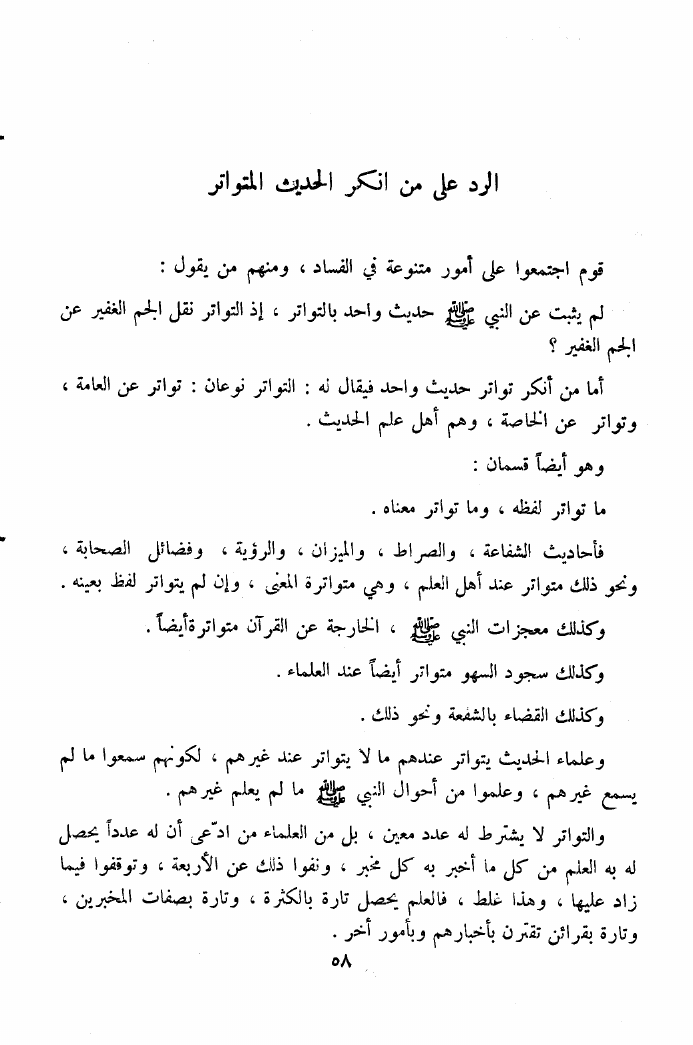 الرد على من انكر الحديث المتواتر

قوم اجتمعوا على أمور متنوعة في الفساد ، ومنهم من يقول :

لم يثبت عن النبي ﷺ حديث واحد بالتواتر ، إذ التواتر نقل الجم الغفير عن الجم الغفير ؟

أما من أنكر تواتر حديث واحد فيقال له : التواتر نوعان : تواتر عن العامة ، وتواتر عن الخاصة ، وهم أهل علم الحديث .

وهو أيضاً قسمان :

ما تواتر لفظه ، وما تواتر معناه .

فأحاديث الشفاعة ، والصراط ، والميزان ، والرؤية ، وفضائل الصحابة ، ونحو ذلك متواتر عند أهل العلم ، وهي متواترة المعنى ، وإن لم يتواتر لفظ بعينه .

وكذلك معجزات النبي ﷺ ، الخارجة عن القرآن متواترةأيضاً .

وكذلك سجود السهو متواتر أيضاً عند العلماء .

وكذلك القضاء بالشفعة ونحو ذلك .

وعلماء الحديث يتواتر عندهم ما لا يتواتر عند غيرهم ، لكونهم سمعوا ما لم يسمع غيرهم ، وعلموا من أحوال النبي ﷺ ما لم يعلم غيرهم .

والتواتر لا يشترط له عدد معين ، بل من العلماء من ادّعى أن له عدداً يحصل له به العلم من كل ما أخبر به كل مخبر ، ونفوا ذلك عن الأربعة ، وتوقفوا فيما زاد عليها ، وهذا غلط ، فالعلم يحصل تارة بالكثرة ، وتارة بصفات المخبرين ، وتارة بقرائن تقترن بأخبارهم وبأمور أخر .

٥٨